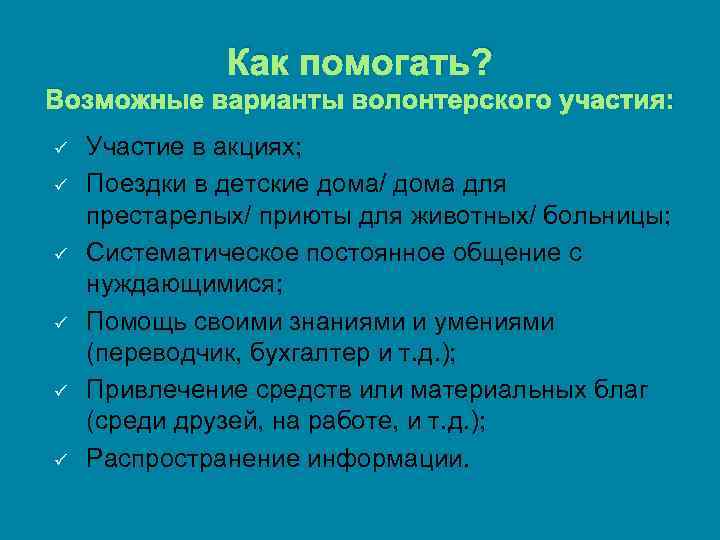 Как помогать?
Возможные варианты волонтерского участия:

✓ Участие в акциях;
✓ Поездки в детские дома/ дома для престарелых/ приюты для животных/ больницы;
✓ Систематическое постоянное общение с нуждающимися;
✓ Помощь своими знаниями и умениями (переводчик, бухгалтер и т.д.);
✓ Привлечение средств или материальных благ (среди друзей, на работе, и т.д.);
✓ Распространение информации.